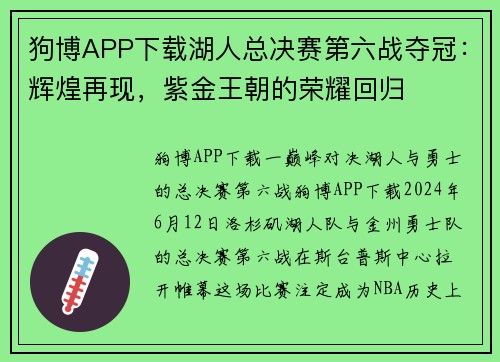 狗博APP下载湖人总决赛第六战夺冠：辉煌再现，紫金王朝的荣耀回归

狗博APP下载一巅峰对决湖人与勇士的总决赛第六战狗博APP下载2024年6月12日洛杉矶湖人队与金州勇士队的总决赛第六战在斯台普斯中心拉开帷幕这场比赛注定成为NBA历史上